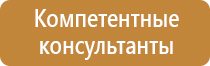 Компетентные консультанты